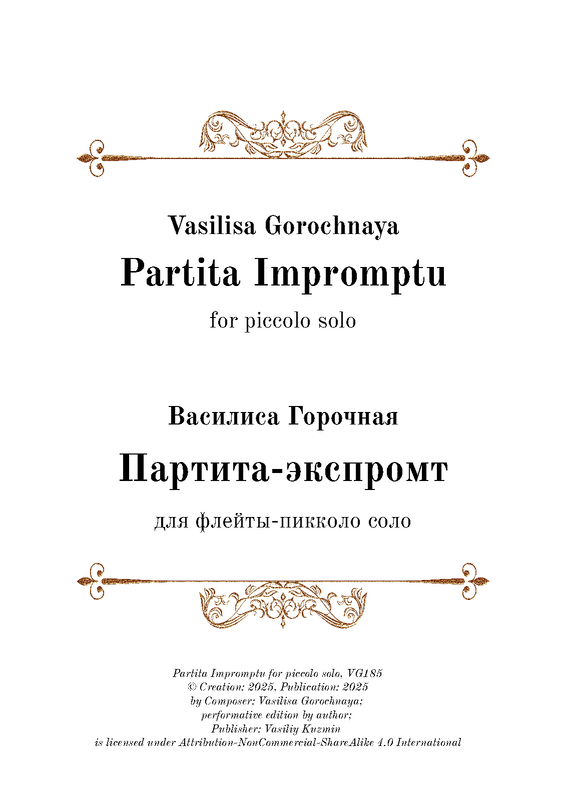 Vasilisa Gorochnaya

Partita Impromptu

for piccolo solo

Василиса Горочная

Партита-экспромт

для флейты-пикколо соло

Partita Impromptu for piccolo solo, VG185
© Creation: 2025, Publication: 2025
by Composer: Vasilisa Gorochnaya;
performative edition by author;
Publisher: Vasiliy Kuzmin
is licensed under Attribution-NonCommercial-ShareAlike 4.0 International